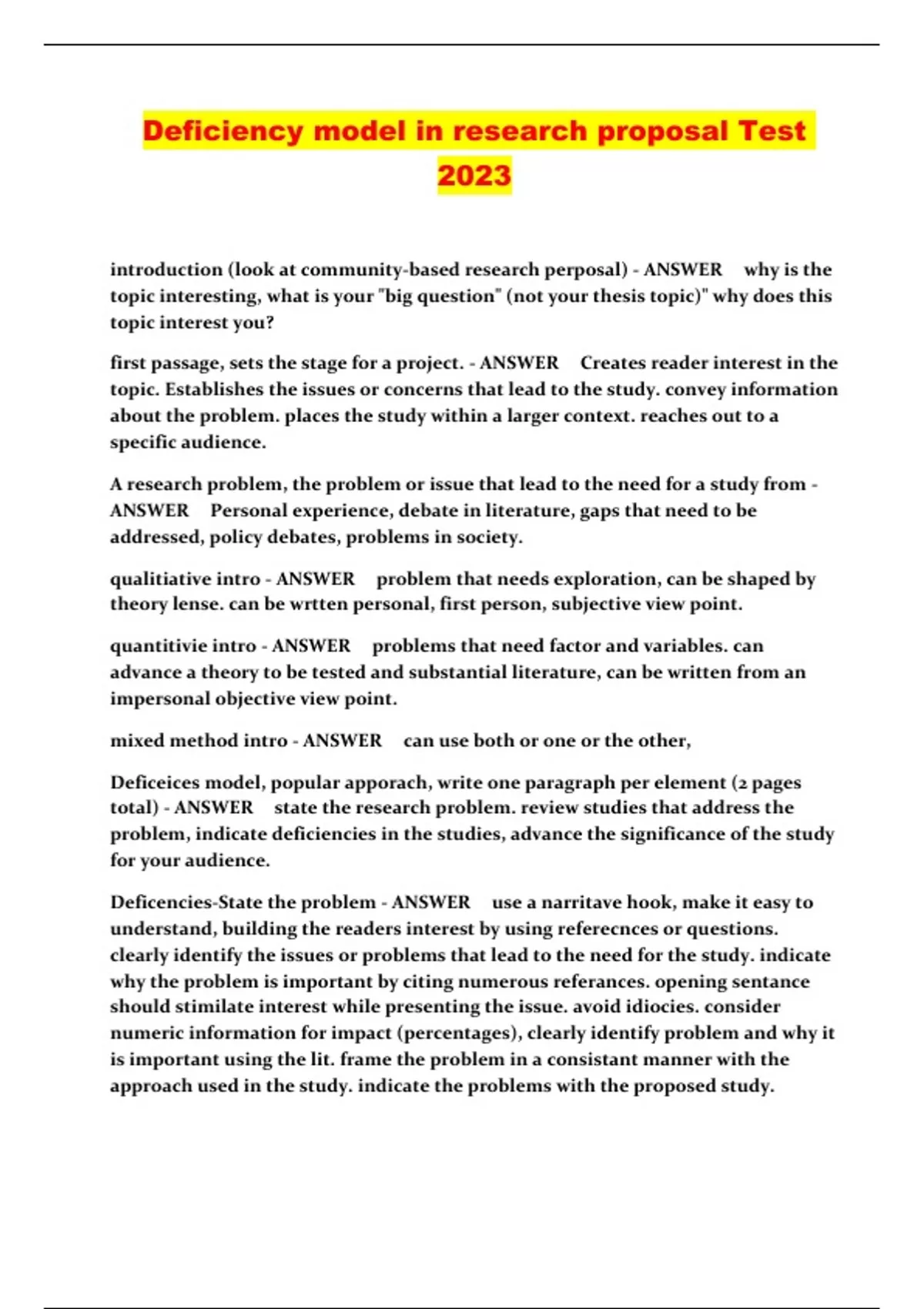 Deficiency model in research proposal Test 2023

introduction (look at community-based research perposal) - ANSWER why is the topic interesting, what is your "big question" (not your thesis topic)" why does this topic interest you?

first passage, sets the stage for a project. - ANSWER Creates reader interest in the topic. Establishes the issues or concerns that lead to the study. convey information about the problem. places the study within a larger context. reaches out to a specific audience.

A research problem, the problem or issue that lead to the need for a study from - ANSWER Personal experience, debate in literature, gaps that need to be addressed, policy debates, problems in society.

qualitiative intro - ANSWER problem that needs exploration, can be shaped by theory lense. can be wrtten personal, first person, subjective view point.

quantitivie intro - ANSWER problems that need factor and variables. can advance a theory to be tested and substantial literature, can be written from an impersonal objective view point.

mixed method intro - ANSWER can use both or one or the other,

Deficeices model, popular apporach, write one paragraph per element (2 pages total) - ANSWER state the research problem. review studies that address the problem, indicate deficiencies in the studies, advance the significance of the study for your audience.

Deficencies-State the problem - ANSWER use a narritave hook, make it easy to understand, building the readers interest by using referecnces or questions. clearly identify the issues or problems that lead to the need for the study. indicate why the problem is important by citing numerous referances. opening sentance should stimilate interest while presenting the issue. avoid idiocies. consider numeric information for impact (percentages), clearly identify problem and why it is important using the lit. frame the problem in a consistant manner with the approach used in the study. indicate the problems with the proposed study.